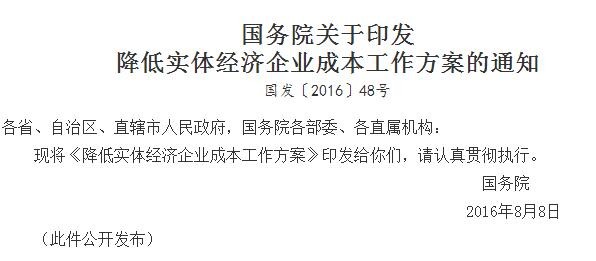 国务院关于印发
降低实体经济企业成本工作方案的通知

国发〔2016〕48号

各省、自治区、直辖市人民政府，国务院各部委、各直属机构：

现将《降低实体经济企业成本工作方案》印发给你们，请认真贯彻执行。

国务院

2016年8月8日

（此件公开发布）